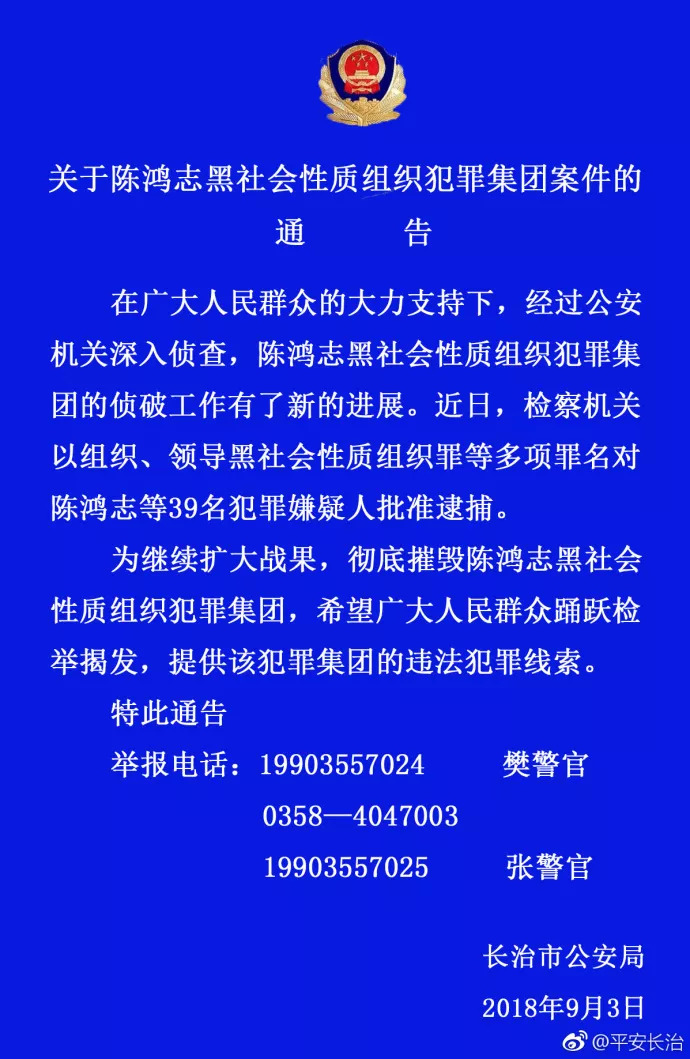 关于陈鸿志黑社会性质组织犯罪集团案件的
通　告

在广大人民群众的大力支持下，经过公安机关深入侦查，陈鸿志黑社会性质组织犯罪集团的侦破工作有了新的进展。近日，检察机关以组织、领导黑社会性质组织罪等多项罪名对陈鸿志等39名犯罪嫌疑人批准逮捕。

为继续扩大战果，彻底摧毁陈鸿志黑社会性质组织犯罪集团，希望广大人民群众踊跃检举揭发，提供该犯罪集团的违法犯罪线索。

特此通告

举报电话：19903557024　樊警官
0358—4047003
19903557025　张警官

长治市公安局
2018年9月3日

@平安长治